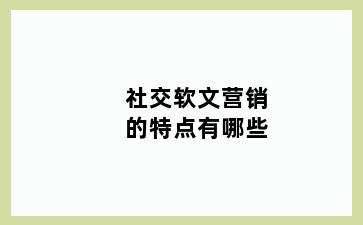 社交软文营销
的特点有哪些